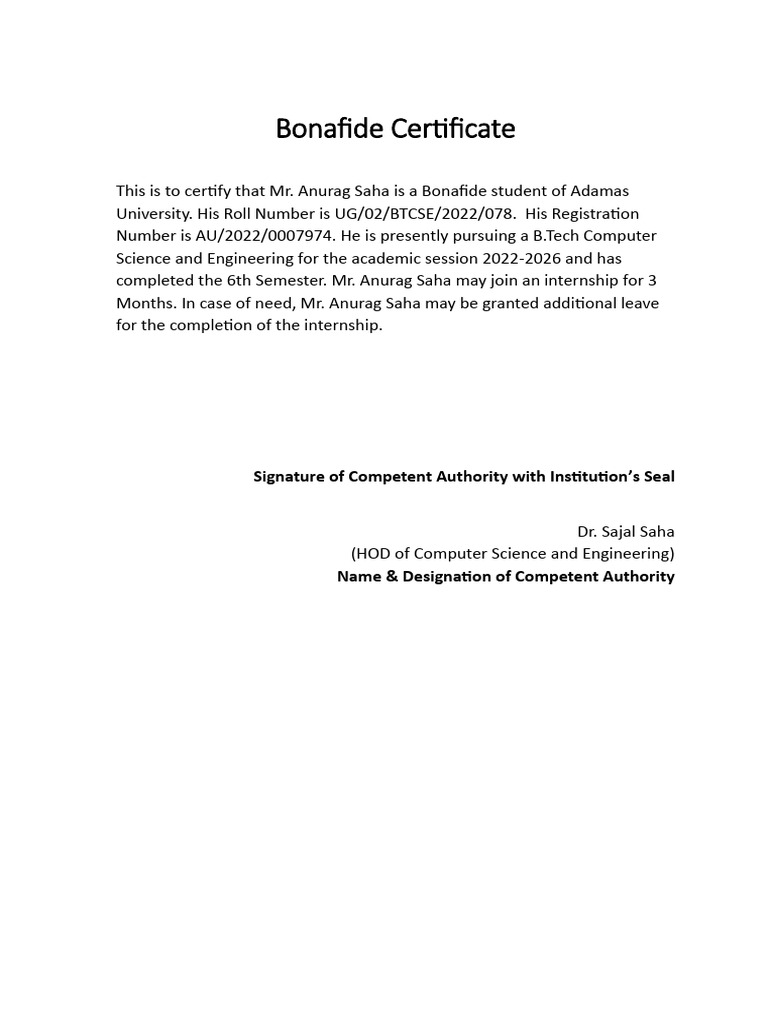 Bonafide Certificate

This is to certify that Mr. Anurag Saha is a Bonafide student of Adamas University. His Roll Number is UG/02/BTCSE/2022/078. His Registration Number is AU/2022/0007974. He is presently pursuing a B.Tech Computer Science and Engineering for the academic session 2022-2026 and has completed the 6th Semester. Mr. Anurag Saha may join an internship for 3 Months. In case of need, Mr. Anurag Saha may be granted additional leave for the completion of the internship.

Signature of Competent Authority with Institution's Seal

Dr. Sajal Saha
(HOD of Computer Science and Engineering)
Name & Designation of Competent Authority